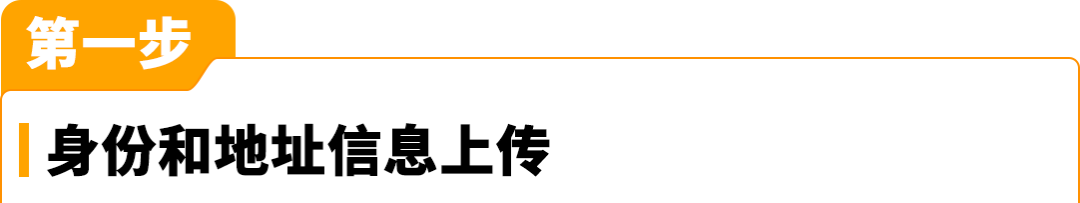 第一步

身份和地址信息上传